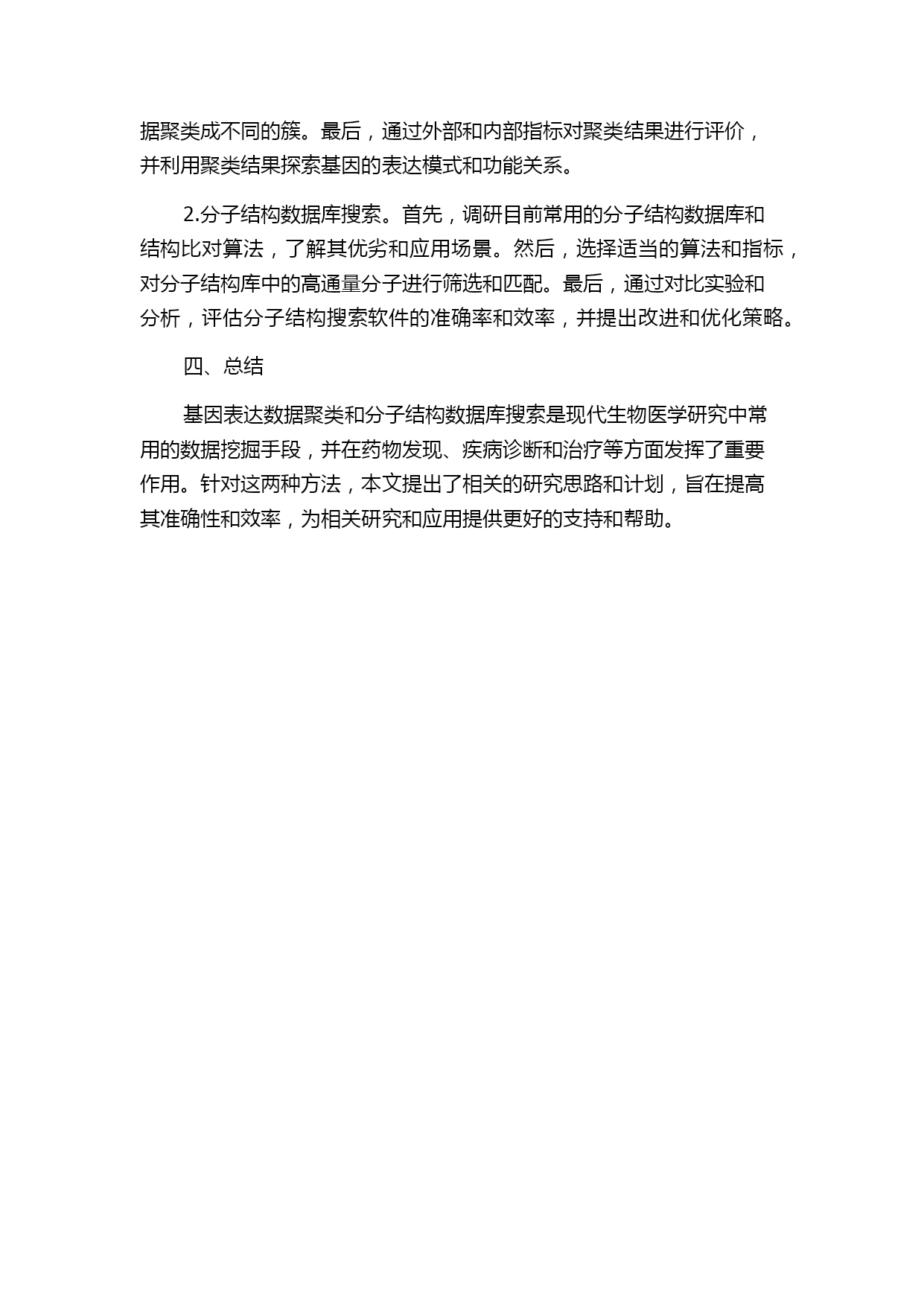 据聚类成不同的簇。最后，通过外部和内部指标对聚类结果进行评价，并利用聚类结果探索基因的表达模式和功能关系。

2.分子结构数据库搜索。首先，调研目前常用的分子结构数据库和结构比对算法，了解其优劣和应用场景。然后，选择适当的算法和指标，对分子结构库中的高通量分子进行筛选和匹配。最后，通过对比实验和分析，评估分子结构搜索软件的准确率和效率，并提出改进和优化策略。

四、总结

基因表达数据聚类和分子结构数据库搜索是现代生物医学研究中常用的数据挖掘手段，并在药物发现、疾病诊断和治疗等方面发挥了重要作用。针对这两种方法，本文提出了相关的研究思路和计划，旨在提高其准确性和效率，为相关研究和应用提供更好的支持和帮助。